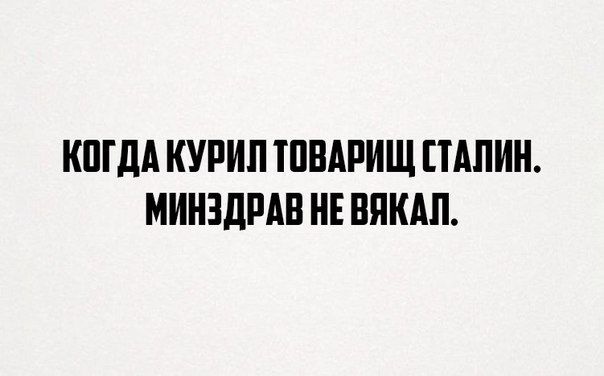 КОГДА КУРИЛ ТОВАРИЩ СТАЛИН.
МИНЗДРАВ НЕ ВЯКАЛ.